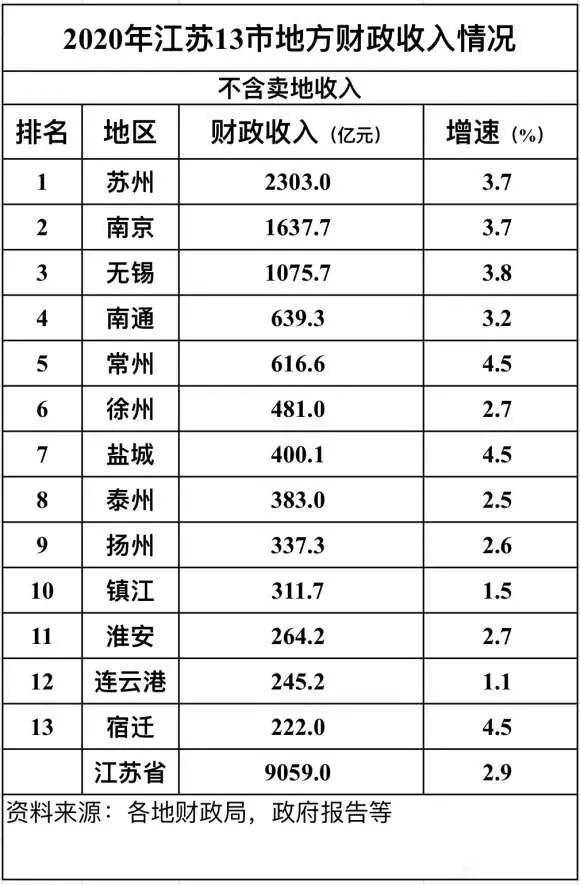 2020年江苏13市地方财政收入情况

不含卖地收入

| 排名 | 地区 | 财政收入（亿元） | 增速（%） |
|---|---|---|---|
| 1 | 苏州 | 2303.0 | 3.7 |
| 2 | 南京 | 1637.7 | 3.7 |
| 3 | 无锡 | 1075.7 | 3.8 |
| 4 | 南通 | 639.3 | 3.2 |
| 5 | 常州 | 616.6 | 4.5 |
| 6 | 徐州 | 481.0 | 2.7 |
| 7 | 盐城 | 400.1 | 4.5 |
| 8 | 泰州 | 383.0 | 2.5 |
| 9 | 扬州 | 337.3 | 2.6 |
| 10 | 镇江 | 311.7 | 1.5 |
| 11 | 淮安 | 264.2 | 2.7 |
| 12 | 连云港 | 245.2 | 1.1 |
| 13 | 宿迁 | 222.0 | 4.5 |
|  | 江苏省 | 9059.0 | 2.9 |

资料来源：各地财政局，政府报告等